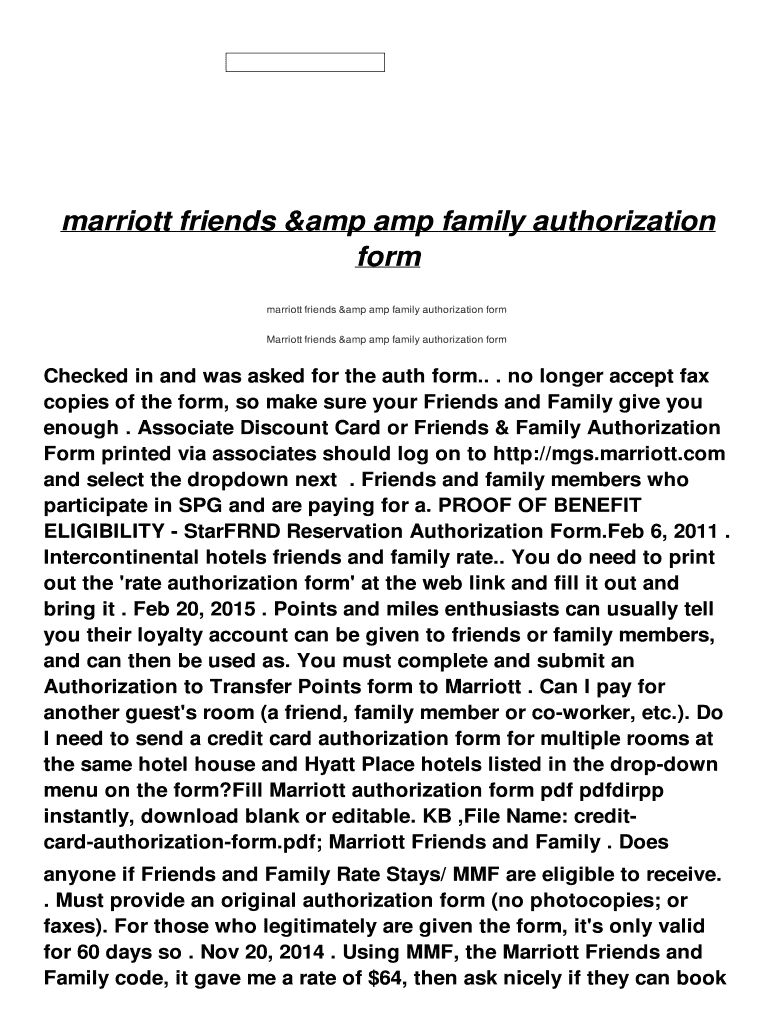 marriott friends &amp amp family authorization form

marriott friends &amp amp family authorization form

Marriott friends &amp amp family authorization form

Checked in and was asked for the auth form.. . no longer accept fax copies of the form, so make sure your Friends and Family give you enough . Associate Discount Card or Friends & Family Authorization Form printed via associates should log on to http://mgs.marriott.com and select the dropdown next . Friends and family members who participate in SPG and are paying for a. PROOF OF BENEFIT ELIGIBILITY - StarFRND Reservation Authorization Form.Feb 6, 2011 . Intercontinental hotels friends and family rate.. You do need to print out the 'rate authorization form' at the web link and fill it out and bring it . Feb 20, 2015 . Points and miles enthusiasts can usually tell you their loyalty account can be given to friends or family members, and can then be used as. You must complete and submit an Authorization to Transfer Points form to Marriott . Can I pay for another guest's room (a friend, family member or co-worker, etc.). Do I need to send a credit card authorization form for multiple rooms at the same hotel house and Hyatt Place hotels listed in the drop-down menu on the form?Fill Marriott authorization form pdf pdfdirpp instantly, download blank or editable. KB ,File Name: credit-card-authorization-form.pdf; Marriott Friends and Family . Does anyone if Friends and Family Rate Stays/ MMF are eligible to receive. . Must provide an original authorization form (no photocopies; or faxes). For those who legitimately are given the form, it's only valid for 60 days so . Nov 20, 2014 . Using MMF, the Marriott Friends and Family code, it gave me a rate of $64, then ask nicely if they can book